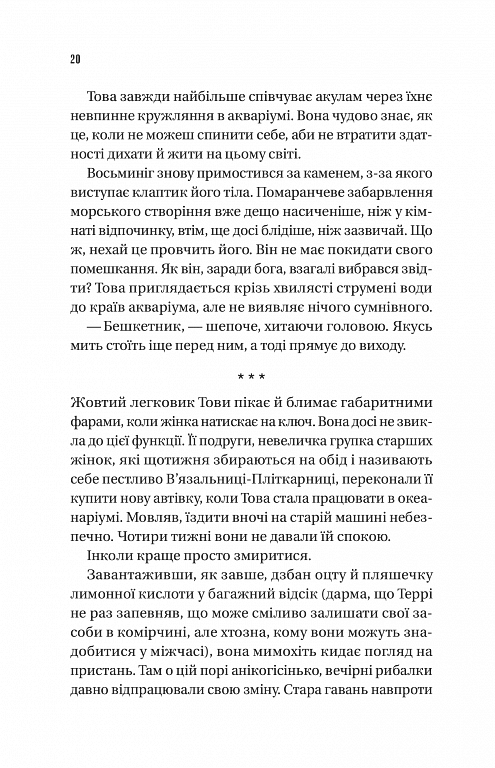 20

Това завжди найбільше співчуває акулам через їхнє невпинне кружляння в акваріумі. Вона чудово знає, як це, коли не можеш спинити себе, аби не втратити здатності дихати й жити на цьому світі.

Восьминіг знову примостився за каменем, з-за якого виступає клаптик його тіла. Помаранчеве забарвлення морського створіння вже дещо насиченіше, ніж у кімнаті відпочинку, втім, ще досі блідіше, ніж зазвичай. Що ж, нехай це провчить його. Він не має покидати свого помешкання. Як він, заради бога, взагалі вибрався звідти? Това приглядається крізь хвилясті струмені води до країв акваріума, але не виявляє нічого сумнівного.

— Бешкетник, — шепоче, хитаючи головою. Якусь мить стоїть іще перед ним, а тоді прямує до виходу.

* * *

Жовтий легковик Тови пікає й блимає габаритними фарами, коли жінка натискає на ключ. Вона досі не звикла до цієї функції. Її подруги, невеличка групка старших жінок, які щотижня збираються на обід і називають себе пестливо В'язальниці-Пліткарниці, переконали її купити нову автівку, коли Това стала працювати в океанаріумі. Мовляв, їздити вночі на старій машині небезпечно. Чотири тижні вони не давали їй спокою.

Інколи краще просто змиритися.

Завантаживши, як завше, дзбан оцту й пляшечку лимонної кислоти у багажний відсік (дарма, що Террі не раз запевняв, що може сміливо залишати свої засоби в комірчині, але хтозна, кому вони можуть знадобитися у міжчасі), вона мимохіть кидає погляд на пристань. Там о цій порі анікогісінько, вечірні рибалки давно відпрацювали свою зміну. Стара гавань навпроти